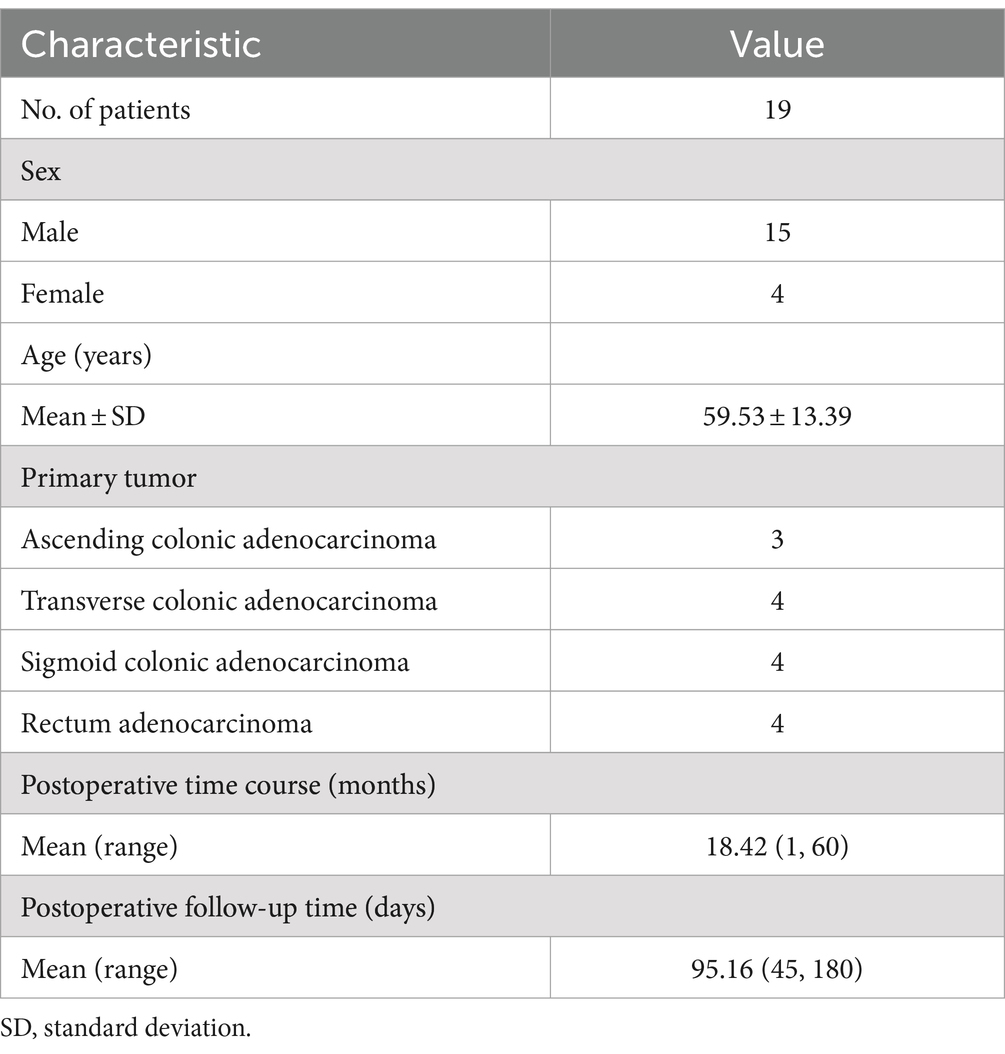 | Characteristic | Value |
|---|---|
| No. of patients | 19 |
| Sex | |
| Male | 15 |
| Female | 4 |
| Age (years) | |
| Mean ± SD | 59.53 ± 13.39 |
| Primary tumor | |
| Ascending colonic adenocarcinoma | 3 |
| Transverse colonic adenocarcinoma | 4 |
| Sigmoid colonic adenocarcinoma | 4 |
| Rectum adenocarcinoma | 4 |
| Postoperative time course (months) | |
| Mean (range) | 18.42 (1, 60) |
| Postoperative follow-up time (days) | |
| Mean (range) | 95.16 (45, 180) |

SD, standard deviation.